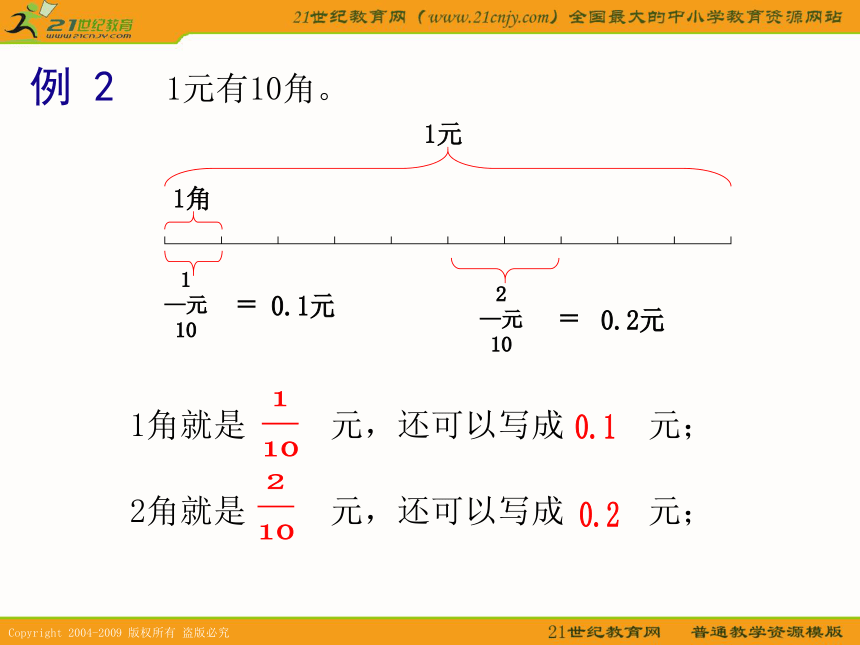 21世纪教育
www.21cnjy.com

21世纪教育网（www.21cnjy.com）全国最大的中小学教育资源网站

例 2　1元有10角。

1元

1角

$\frac{1}{10}$元 ＝ 0.1元

$\frac{2}{10}$元 ＝ 0.2元

1角就是 $\frac{1}{10}$ 元，还可以写成 0.1 元；

2角就是 $\frac{2}{10}$ 元，还可以写成 0.2 元；

Copyright 2004-2009 版权所有 盗版必究

21世纪教育网　普通教学资源模版